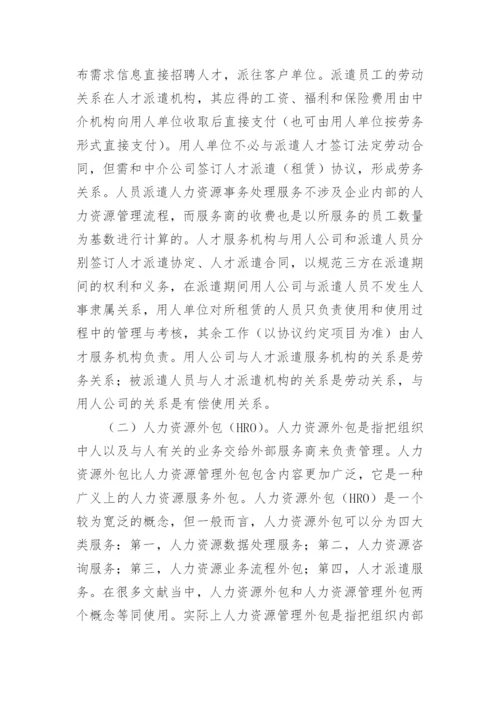 布需求信息直接招聘人才，派往客户单位。派遣员工的劳动关系在人才派遣机构，其应得的工资、福利和保险费用由中介机构向用人单位收取后直接支付（也可由用人单位按劳务形式直接支付）。用人单位不必与派遣人才签订法定劳动合同，但需和中介公司签订人才派遣（租赁）协议，形成劳务关系。人员派遣人力资源事务处理服务不涉及企业内部的人力资源管理流程，而服务商的收费也是以所服务的员工数量为基数进行计算的。人才服务机构与用人公司和派遣人员分别签订人才派遣协定、人才派遣合同，以规范三方在派遣期间的权利和义务，在派遣期间用人公司与派遣人员不发生人事隶属关系，用人单位对所租赁的人员只负责使用和使用过程中的管理与考核，其余工作（以协议约定项目为准）由人才服务机构负责。用人公司与人才派遣服务机构的关系是劳务关系；被派遣人员与人才派遣机构的关系是劳动关系，与用人公司的关系是有偿使用关系。

（二）人力资源外包（HRO）。人力资源外包是指把组织中人以及与人有关的业务交给外部服务商来负责管理。人力资源外包比人力资源管理外包包含内容更加广泛，它是一种广义上的人力资源服务外包。人力资源外包（HRO）是一个较为宽泛的概念，但一般而言，人力资源外包可以分为四大类服务：第一，人力资源数据处理服务；第二，人力资源咨询服务；第三，人力资源业务流程外包；第四，人才派遣服务。在很多文献当中，人力资源外包和人力资源管理外包两个概念等同使用。实际上人力资源管理外包是指把组织内部